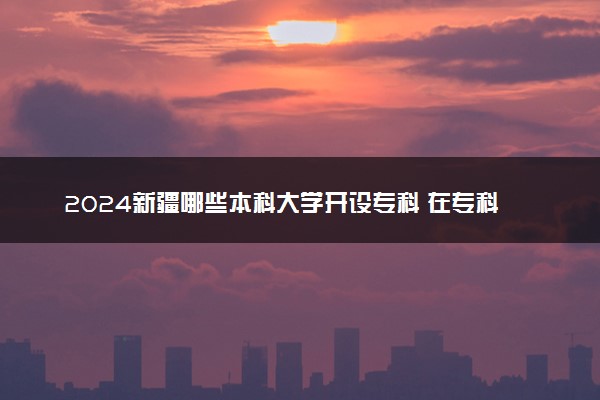 2024新疆哪些本科大学开设专科 在专科